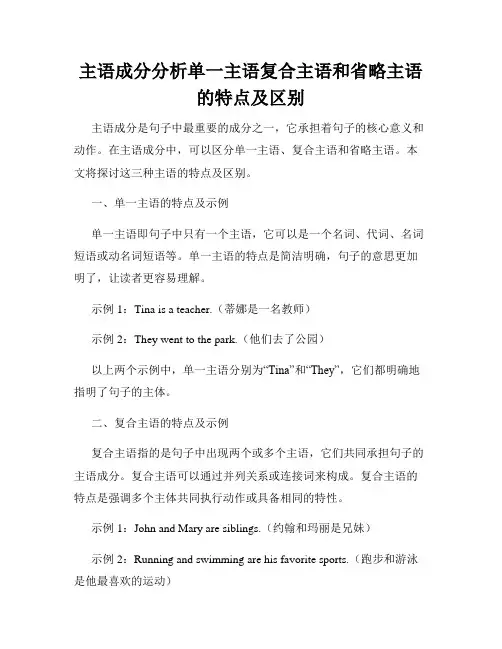 主语成分分析单一主语复合主语和省略主语的特点及区别

主语成分是句子中最重要的成分之一，它承担着句子的核心意义和动作。在主语成分中，可以区分单一主语、复合主语和省略主语。本文将探讨这三种主语的特点及区别。

一、单一主语的特点及示例

单一主语即句子中只有一个主语，它可以是一个名词、代词、名词短语或动名词短语等。单一主语的特点是简洁明确，句子的意思更加明了，让读者更容易理解。

示例 1：Tina is a teacher.（蒂娜是一名教师）

示例 2：They went to the park.（他们去了公园）

以上两个示例中，单一主语分别为“Tina”和“They”，它们都明确地指明了句子的主体。

二、复合主语的特点及示例

复合主语指的是句子中出现两个或多个主语，它们共同承担句子的主语成分。复合主语可以通过并列关系或连接词来构成。复合主语的特点是强调多个主体共同执行动作或具备相同的特性。

示例 1：John and Mary are siblings.（约翰和玛丽是兄妹）

示例 2：Running and swimming are his favorite sports.（跑步和游泳是他最喜欢的运动）